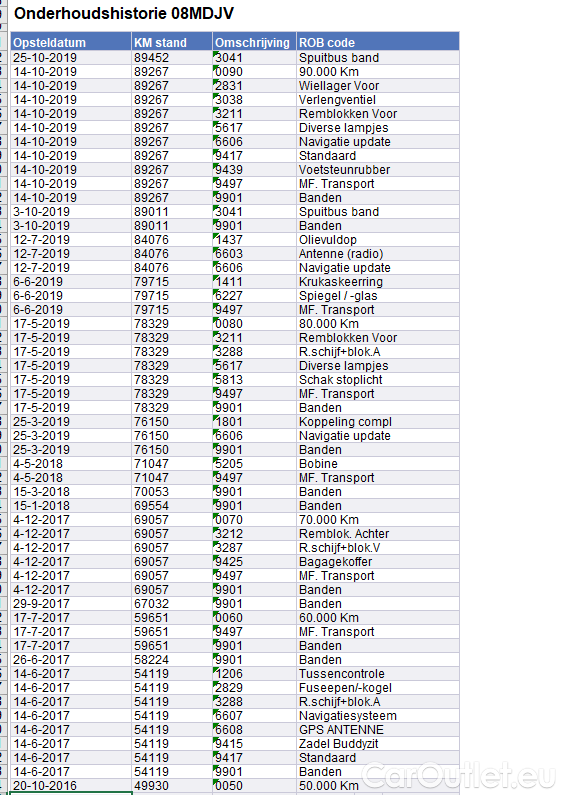 Onderhoudshistorie 08MDJV

| Opsteldatum | KM stand | Omschrijving | ROB code |
|---|---|---|---|
| 25-10-2019 | 89452 | 3041 | Spuitbus band |
| 14-10-2019 | 89267 | 0090 | 90.000 Km |
| 14-10-2019 | 89267 | 2831 | Wiellager Voor |
| 14-10-2019 | 89267 | 3038 | Verlengventiel |
| 14-10-2019 | 89267 | 3211 | Remblokken Voor |
| 14-10-2019 | 89267 | 5617 | Diverse lampjes |
| 14-10-2019 | 89267 | 6606 | Navigatie update |
| 14-10-2019 | 89267 | 9417 | Standaard |
| 14-10-2019 | 89267 | 9439 | Voetsteunrubber |
| 14-10-2019 | 89267 | 9497 | MF. Transport |
| 14-10-2019 | 89267 | 9901 | Banden |
| 3-10-2019 | 89011 | 3041 | Spuitbus band |
| 3-10-2019 | 89011 | 9901 | Banden |
| 12-7-2019 | 84076 | 1437 | Olievuldop |
| 12-7-2019 | 84076 | 6603 | Antenne (radio) |
| 12-7-2019 | 84076 | 6606 | Navigatie update |
| 6-6-2019 | 79715 | 1411 | Krukaskeerring |
| 6-6-2019 | 79715 | 6227 | Spiegel / -glas |
| 6-6-2019 | 79715 | 9497 | MF. Transport |
| 17-5-2019 | 78329 | 0080 | 80.000 Km |
| 17-5-2019 | 78329 | 3211 | Remblokken Voor |
| 17-5-2019 | 78329 | 3288 | R.schijf+blok.A |
| 17-5-2019 | 78329 | 5617 | Diverse lampjes |
| 17-5-2019 | 78329 | 5813 | Schak stoplicht |
| 17-5-2019 | 78329 | 9497 | MF. Transport |
| 17-5-2019 | 78329 | 9901 | Banden |
| 25-3-2019 | 76150 | 1801 | Koppeling compl |
| 25-3-2019 | 76150 | 6606 | Navigatie update |
| 25-3-2019 | 76150 | 9901 | Banden |
| 4-5-2018 | 71047 | 5205 | Bobine |
| 4-5-2018 | 71047 | 9497 | MF. Transport |
| 15-3-2018 | 70053 | 9901 | Banden |
| 15-1-2018 | 69554 | 9901 | Banden |
| 4-12-2017 | 69057 | 0070 | 70.000 Km |
| 4-12-2017 | 69057 | 3212 | Remblok. Achter |
| 4-12-2017 | 69057 | 3287 | R.schijf+blok.V |
| 4-12-2017 | 69057 | 9425 | Bagagekoffer |
| 4-12-2017 | 69057 | 9497 | MF. Transport |
| 4-12-2017 | 69057 | 9901 | Banden |
| 29-9-2017 | 67032 | 9901 | Banden |
| 17-7-2017 | 59651 | 0060 | 60.000 Km |
| 17-7-2017 | 59651 | 9497 | MF. Transport |
| 17-7-2017 | 59651 | 9901 | Banden |
| 26-6-2017 | 58224 | 9901 | Banden |
| 14-6-2017 | 54119 | 1206 | Tussencontrole |
| 14-6-2017 | 54119 | 2829 | Fuseepen/-kogel |
| 14-6-2017 | 54119 | 3288 | R.schijf+blok.A |
| 14-6-2017 | 54119 | 6607 | Navigatiesysteem |
| 14-6-2017 | 54119 | 6608 | GPS ANTENNE |
| 14-6-2017 | 54119 | 9415 | Zadel Buddyzit |
| 14-6-2017 | 54119 | 9417 | Standaard |
| 14-6-2017 | 54119 | 9901 | Banden |
| 20-10-2016 | 49930 | 0050 | 50.000 Km |

CarOutlet.eu